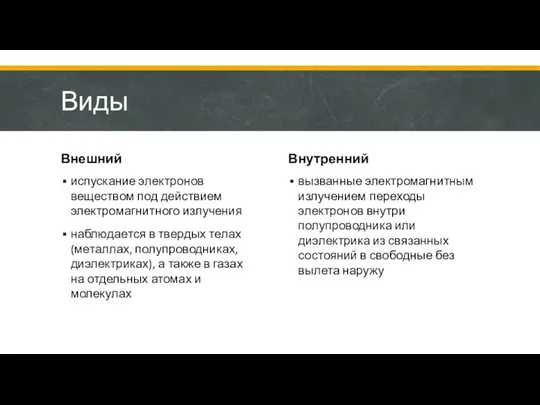 Виды

Внешний

▪ испускание электронов веществом под действием электромагнитного излучения

▪ наблюдается в твердых телах (металлах, полупроводниках, диэлектриках), а также в газах на отдельных атомах и молекулах

Внутренний

▪ вызванные электромагнитным излучением переходы электронов внутри полупроводника или диэлектрика из связанных состояний в свободные без вылета наружу